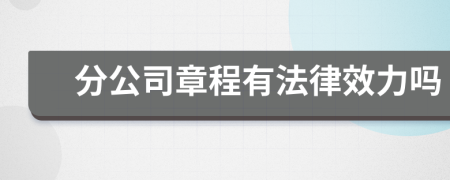 分公司章程有法律效力吗